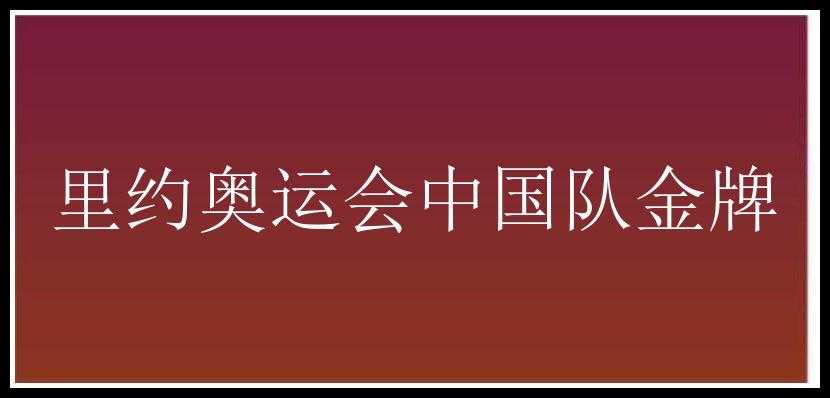 里约奥运会中国队金牌